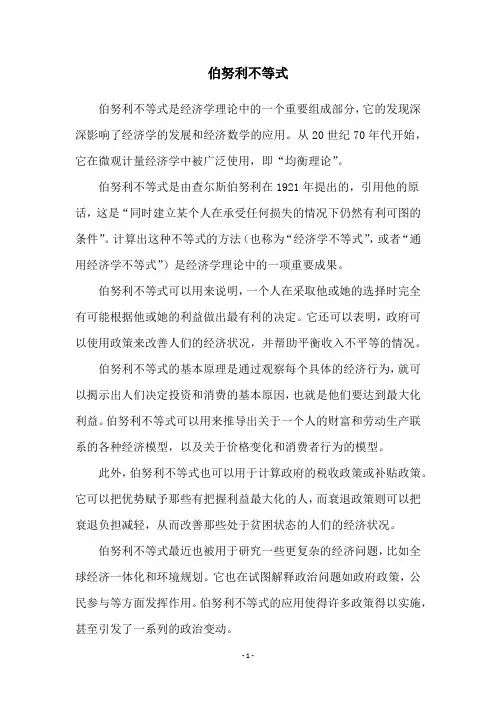 伯努利不等式

伯努利不等式是经济学理论中的一个重要组成部分，它的发现深深影响了经济学的发展和经济数学的应用。从 20 世纪 70 年代开始，它在微观计量经济学中被广泛使用，即“均衡理论”。

伯努利不等式是由查尔斯伯努利在 1921 年提出的，引用他的原话，这是“同时建立某个人在承受任何损失的情况下仍然有利可图的条件”。计算出这种不等式的方法（也称为“经济学不等式”，或者“通用经济学不等式”）是经济学理论中的一项重要成果。

伯努利不等式可以用来说明，一个人在采取他或她的选择时完全有可能根据他或她的利益做出最有利的决定。它还可以表明，政府可以使用政策来改善人们的经济状况，并帮助平衡收入不平等的情况。

伯努利不等式的基本原理是通过观察每个具体的经济行为，就可以揭示出人们决定投资和消费的基本原因，也就是他们要达到最大化利益。伯努利不等式可以用来推导出关于一个人的财富和劳动生产联系的各种经济模型，以及关于价格变化和消费者行为的模型。

此外，伯努利不等式也可以用于计算政府的税收政策或补贴政策。它可以把优势赋予那些有把握利益最大化的人，而衰退政策则可以把衰退负担减轻，从而改善那些处于贫困状态的人们的经济状况。

伯努利不等式最近也被用于研究一些更复杂的经济问题，比如全球经济一体化和环境规划。它也在试图解释政治问题如政府政策，公民参与等方面发挥作用。伯努利不等式的应用使得许多政策得以实施，甚至引发了一系列的政治变动。

- 1 -